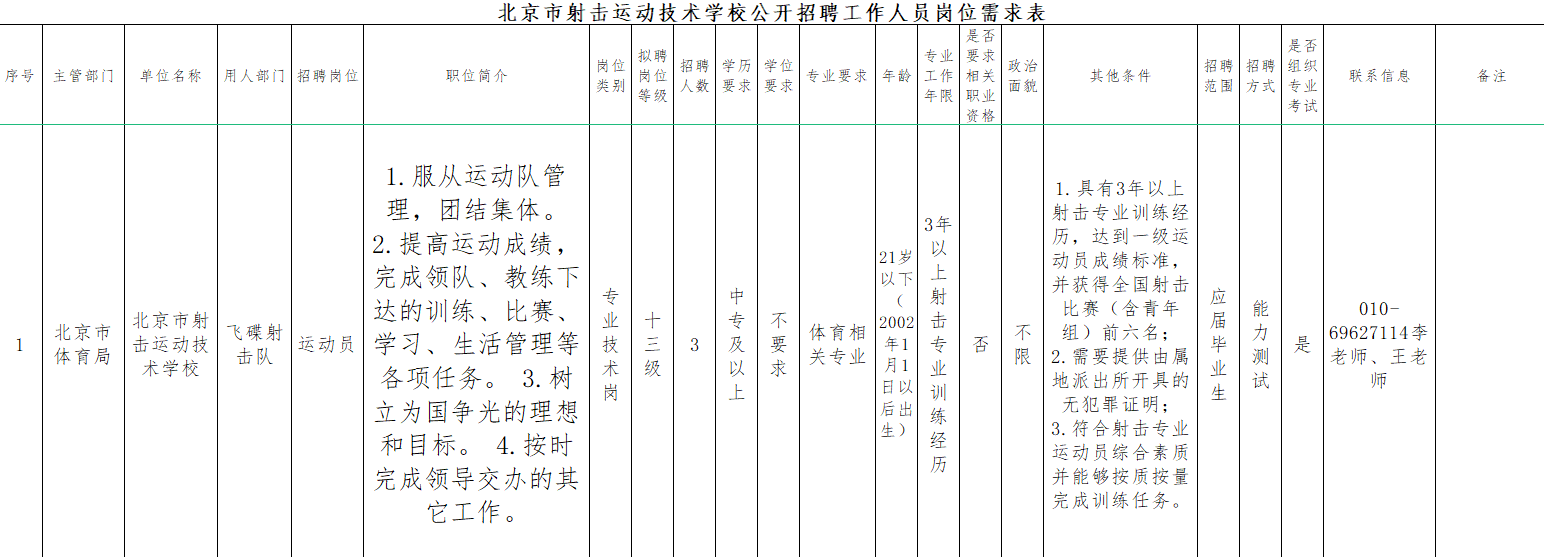 北京市射击运动技术学校公开招聘工作人员岗位需求表

| 序号 | 主管部门 | 单位名称 | 用人部门 | 招聘岗位 | 职位简介 | 岗位类别 | 拟聘岗位等级 | 招聘人数 | 学历要求 | 学位要求 | 专业要求 | 年龄 | 专业工作年限 | 是否要求相关职业资格 | 政治面貌 | 其他条件 | 招聘范围 | 招聘方式 | 是否组织专业考试 | 联系信息 | 备注 |
|---|---|---|---|---|---|---|---|---|---|---|---|---|---|---|---|---|---|---|---|---|---|
| 1 | 北京市体育局 | 北京市射击运动技术学校 | 飞碟射击队 | 运动员 | 1.服从运动队管理，团结集体。2.提高运动成绩，完成领队、教练下达的训练、比赛、学习、生活管理等各项任务。 3.树立为国争光的理想和目标。 4.按时完成领导交办的其它工作。 | 专业技术岗 | 十三级 | 3 | 中专及以上 | 不要求 | 体育相关专业 | 21岁以下（2002年1月1日以后出生） | 3年以上射击专业训练经历 | 否 | 不限 | 1.具有3年以上射击专业训练经历，达到一级运动员成绩标准，并获得全国射击比赛（含青年组）前六名；2.需要提供由属地派出所开具的无犯罪证明；3.符合射击专业运动员综合素质并能够按质按量完成训练任务。 | 应届毕业生 | 能力测试 | 是 | 010-69627114李老师、王老师 | |